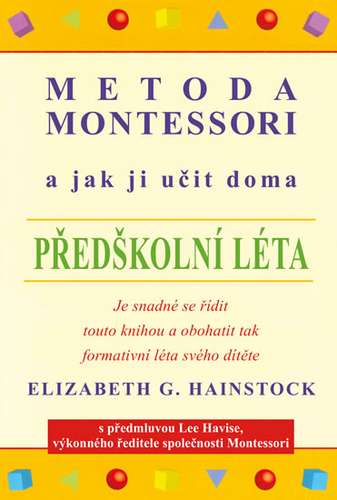 METODA
MONTESSORI

a jak ji učit doma

PŘEDŠKOLNÍ LÉTA

Je snadné se řídit touto knihou a obohatit tak formativní léta svého dítěte

ELIZABETH G. HAINSTOCK

s předmluvou Lee Havise, výkonného ředitele společnosti Montessori